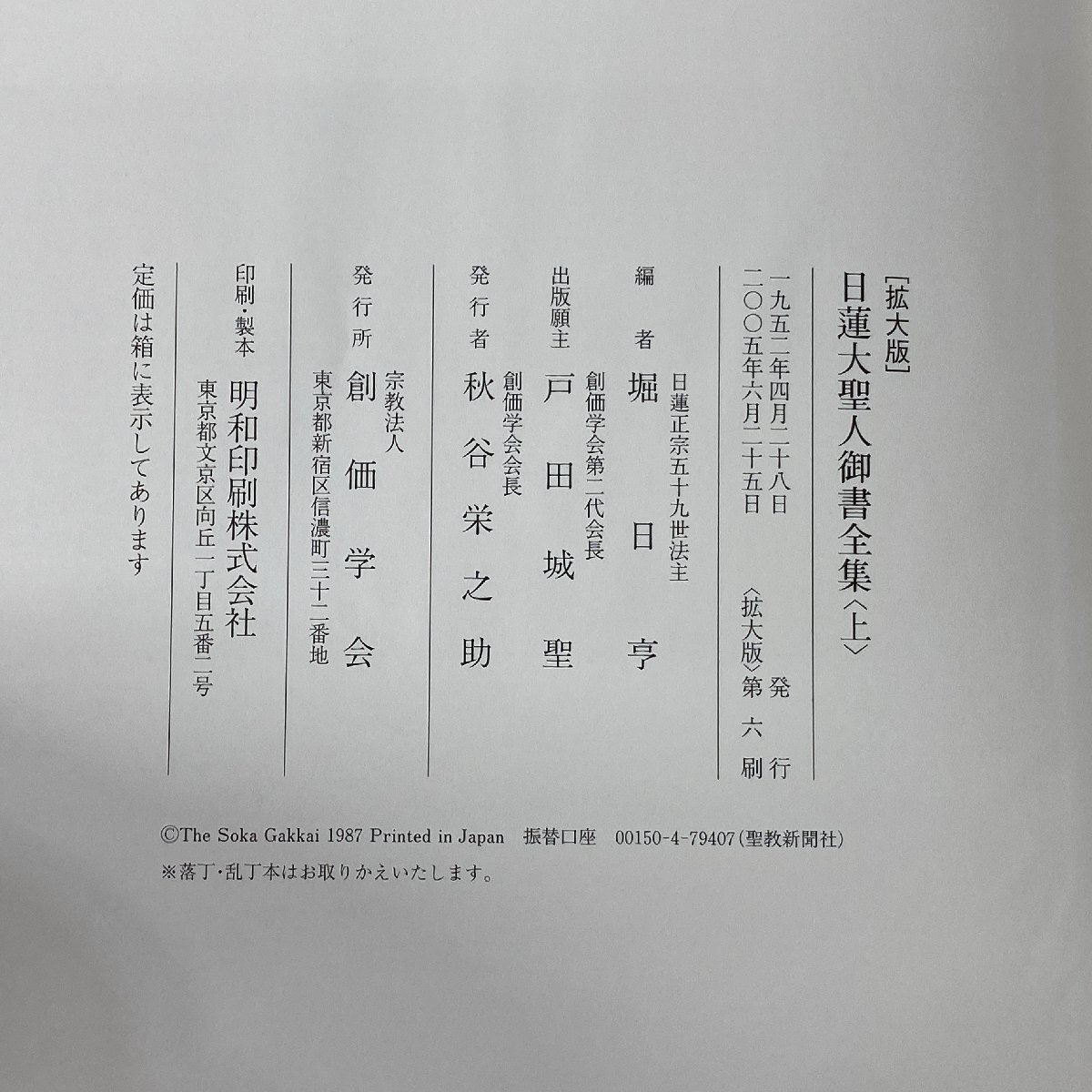 [拡大版]
日蓮大聖人御書全集〈上〉

一九五二年四月二十八日 発行
二〇〇五年六月二十五日 〈拡大版〉第六刷

編者 日蓮正宗五十九世法主 堀日亨

出版願主 創価学会第二代会長 戸田城聖

発行者 創価学会会長 秋谷栄之助

発行所 宗教法人 創価学会
東京都新宿区信濃町三十二番地

印刷・製本 明和印刷株式会社
東京都文京区向丘一丁目五番二号

定価は箱に表示してあります

©The Soka Gakkai 1987 Printed in Japan 振替口座 00150-4-79407(聖教新聞社)

※落丁・乱丁本はお取りかえいたします。